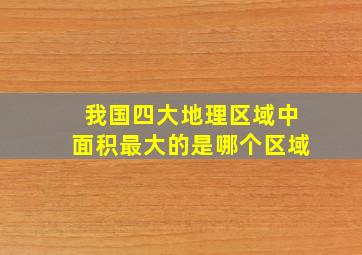 我国四大地理区域中
面积最大的是哪个区域